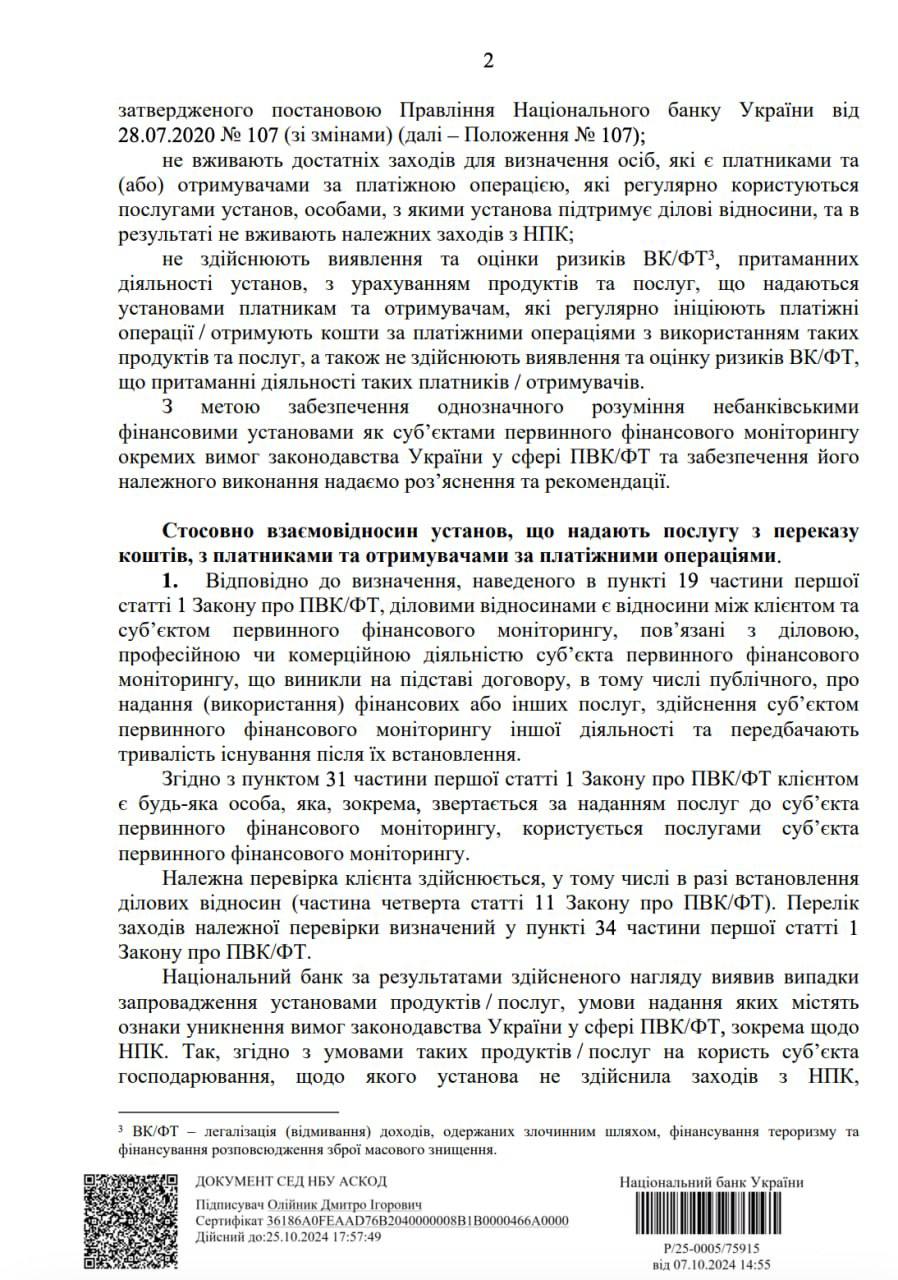 2

затвердженого постановою Правління Національного банку України від 28.07.2020 № 107 (зі змінами) (далі – Положення № 107);

не вживають достатніх заходів для визначення осіб, які є платниками та (або) отримувачами за платіжною операцією, які регулярно користуються послугами установ, особами, з якими установа підтримує ділові відносини, та в результаті не вживають належних заходів з НПК;

не здійснюють виявлення та оцінки ризиків ВК/ФТ³, притаманних діяльності установ, з урахуванням продуктів та послуг, що надаються установами платникам та отримувачам, які регулярно ініціюють платіжні операції / отримують кошти за платіжними операціями з використанням таких продуктів та послуг, а також не здійснюють виявлення та оцінку ризиків ВК/ФТ, що притаманні діяльності таких платників / отримувачів.

З метою забезпечення однозначного розуміння небанківськими фінансовими установами як суб'єктами первинного фінансового моніторингу окремих вимог законодавства України у сфері ПВК/ФТ та забезпечення його належного виконання надаємо роз'яснення та рекомендації.

Стосовно взаємовідносин установ, що надають послугу з переказу коштів, з платниками та отримувачами за платіжними операціями.

1. Відповідно до визначення, наведеного в пункті 19 частини першої статті 1 Закону про ПВК/ФТ, діловими відносинами є відносини між клієнтом та суб'єктом первинного фінансового моніторингу, пов'язані з діловою, професійною чи комерційною діяльністю суб'єкта первинного фінансового моніторингу, що виникли на підставі договору, в тому числі публічного, про надання (використання) фінансових або інших послуг, здійснення суб'єктом первинного фінансового моніторингу іншої діяльності та передбачають тривалість існування після їх встановлення.

Згідно з пунктом 31 частини першої статті 1 Закону про ПВК/ФТ клієнтом є будь-яка особа, яка, зокрема, звертається за наданням послуг до суб'єкта первинного фінансового моніторингу, користується послугами суб'єкта первинного фінансового моніторингу.

Належна перевірка клієнта здійснюється, у тому числі в разі встановлення ділових відносин (частина четверта статті 11 Закону про ПВК/ФТ). Перелік заходів належної перевірки визначений у пункті 34 частини першої статті 1 Закону про ПВК/ФТ.

Національний банк за результатами здійсненого нагляду виявив випадки запровадження установами продуктів / послуг, умови надання яких містять ознаки уникнення вимог законодавства України у сфері ПВК/ФТ, зокрема щодо НПК. Так, згідно з умовами таких продуктів / послуг на користь суб'єкта господарювання, щодо якого установа не здійснила заходів з НПК,

³ ВК/ФТ – легалізація (відмивання) доходів, одержаних злочинним шляхом, фінансування тероризму та фінансування розповсюдження зброї масового знищення.

ДОКУМЕНТ СЕД НБУ АСКОД
Підписувач Олійник Дмитро Ігорович
Сертифікат 36186A0FEAAD76B2040000008B1B0000466A0000
Дійсний до:25.10.2024 17:57:49

Національний банк України
Р/25-0005/75915
від 07.10.2024 14:55